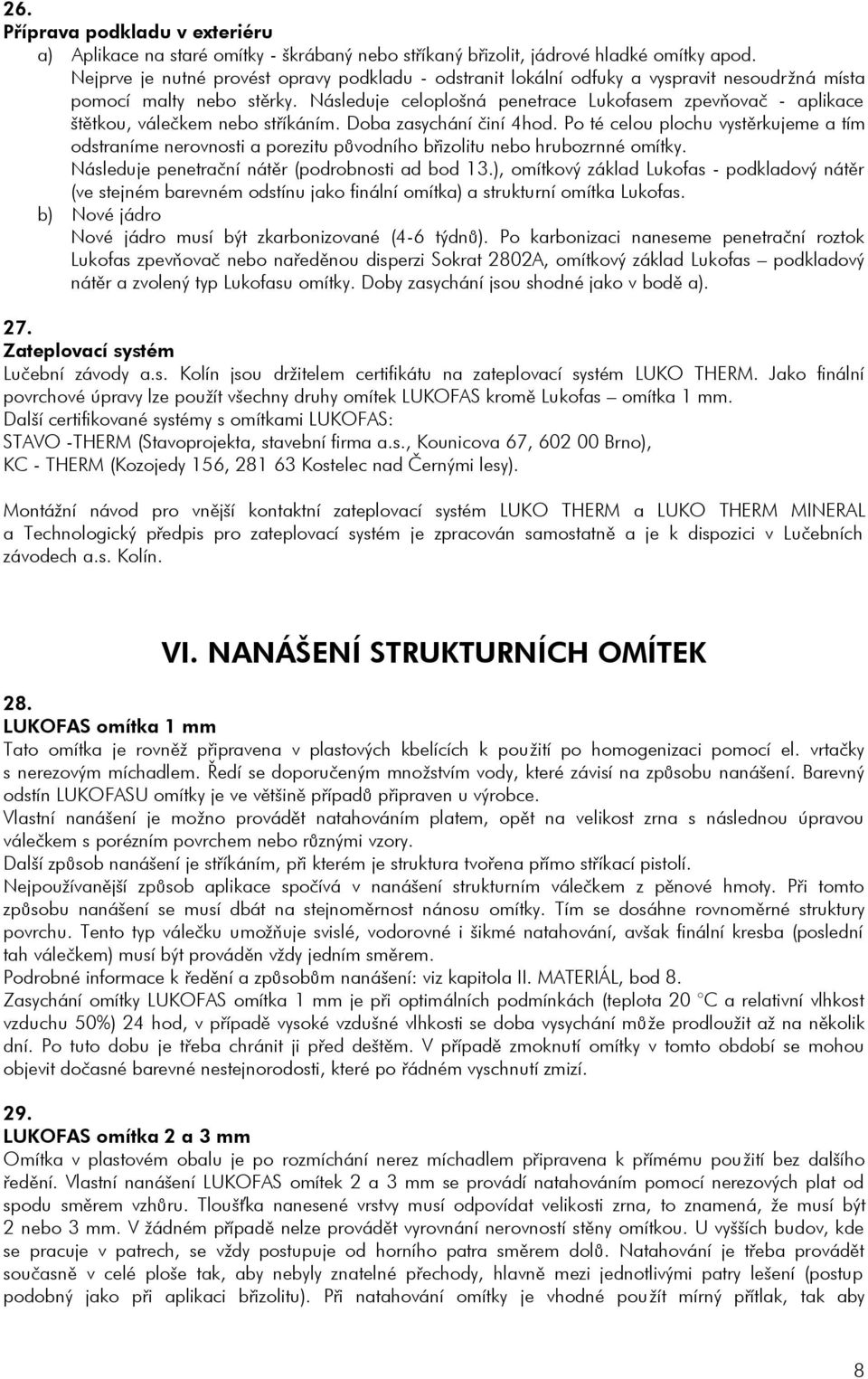 26.
Příprava podkladu v exteriéru

a) Aplikace na staré omítky - škrábaný nebo stříkaný břizolit, jádrové hladké omítky apod. Nejprve je nutné provést opravy podkladu - odstranit lokální odfuky a vyspravit nesoudržná místa pomocí malty nebo stěrky. Následuje celoplošná penetrace Lukofasem zpevňovač - aplikace štětkou, válečkem nebo stříkáním. Doba zasychání činí 4hod. Po té celou plochu vystěrkujeme a tím odstraníme nerovnosti a porezitu původního břizolitu nebo hrubozrnné omítky. Následuje penetrační nátěr (podrobnosti ad bod 13.), omítkový základ Lukofas - podkladový nátěr (ve stejném barevném odstínu jako finální omítka) a strukturní omítka Lukofas.

b) Nové jádro
Nové jádro musí být zkarbonizované (4-6 týdnů). Po karbonizaci naneseme penetrační roztok Lukofas zpevňovač nebo naředěnou disperzi Sokrat 2802A, omítkový základ Lukofas – podkladový nátěr a zvolený typ Lukofasu omítky. Doby zasychání jsou shodné jako v bodě a).

27.
Zateplovací systém
Lučební závody a.s. Kolín jsou držitelem certifikátu na zateplovací systém LUKO THERM. Jako finální povrchové úpravy lze použít všechny druhy omítek LUKOFAS kromě Lukofas – omítka 1 mm.
Další certifikované systémy s omítkami LUKOFAS:
STAVO -THERM (Stavoprojekta, stavební firma a.s., Kounicova 67, 602 00 Brno),
KC - THERM (Kozojedy 156, 281 63 Kostelec nad Černými lesy).

Montážní návod pro vnější kontaktní zateplovací systém LUKO THERM a LUKO THERM MINERAL a Technologický předpis pro zateplovací systém je zpracován samostatně a je k dispozici v Lučebních závodech a.s. Kolín.

VI. NANÁŠENÍ STRUKTURNÍCH OMÍTEK

28.
LUKOFAS omítka 1 mm
Tato omítka je rovněž připravena v plastových kbelících k použití po homogenizaci pomocí el. vrtačky s nerezovým míchadlem. Ředí se doporučeným množstvím vody, které závisí na způsobu nanášení. Barevný odstín LUKOFASU omítky je ve většině případů připraven u výrobce.
Vlastní nanášení je možno provádět natahováním platem, opět na velikost zrna s následnou úpravou válečkem s porézním povrchem nebo různými vzory.
Další způsob nanášení je stříkáním, při kterém je struktura tvořena přímo stříkací pistolí.
Nejpoužívanější způsob aplikace spočívá v nanášení strukturním válečkem z pěnové hmoty. Při tomto způsobu nanášení se musí dbát na stejnoměrnost nánosu omítky. Tím se dosáhne rovnoměrné struktury povrchu. Tento typ válečku umožňuje svislé, vodorovné i šikmé natahování, avšak finální kresba (poslední tah válečkem) musí být prováděn vždy jedním směrem.
Podrobné informace k ředění a způsobům nanášení: viz kapitola II. MATERIÁL, bod 8.
Zasychání omítky LUKOFAS omítka 1 mm je při optimálních podmínkách (teplota 20 °C a relativní vlhkost vzduchu 50%) 24 hod, v případě vysoké vzdušné vlhkosti se doba vysychání může prodloužit až na několik dní. Po tuto dobu je třeba chránit ji před deštěm. V případě zmoknutí omítky v tomto období se mohou objevit dočasné barevné nestejnorodosti, které po řádném vyschnutí zmizí.

29.
LUKOFAS omítka 2 a 3 mm
Omítka v plastovém obalu je po rozmíchání nerez míchadlem připravena k přímému použití bez dalšího ředění. Vlastní nanášení LUKOFAS omítek 2 a 3 mm se provádí natahováním pomocí nerezových plat od spodu směrem vzhůru. Tloušťka nanesené vrstvy musí odpovídat velikosti zrna, to znamená, že musí být 2 nebo 3 mm. V žádném případě nelze provádět vyrovnání nerovností stěny omítkou. U vyšších budov, kde se pracuje v patrech, se vždy postupuje od horního patra směrem dolů. Natahování je třeba provádět současně v celé ploše tak, aby nebyly znatelné přechody, hlavně mezi jednotlivými patry lešení (postup podobný jako při aplikaci břizolitu). Při natahování omítky je vhodné použít mírný přítlak, tak aby

8